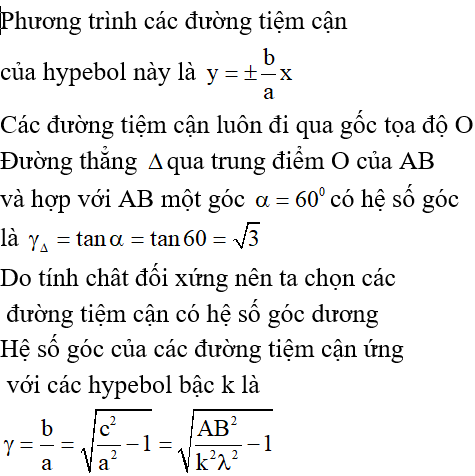 Phương trình các đường tiệm cận

của hypebol này là $y = \pm\frac{b}{a}x$

Các đường tiệm cận luôn đi qua gốc tọa độ O

Đường thẳng $\Delta$ qua trung điểm O của AB

và hợp với AB một góc $\alpha = 60^0$ có hệ số góc

là $\gamma_\Delta = \tan\alpha = \tan 60 = \sqrt{3}$

Do tính chất đối xứng nên ta chọn các đường tiệm cận có hệ số góc dương

Hệ số góc của các đường tiệm cận ứng với các hypebol bậc k là

$\gamma = \frac{b}{a} = \sqrt{\frac{c^2}{a^2} - 1} = \sqrt{\frac{AB^2}{k^2\lambda^2} - 1}$